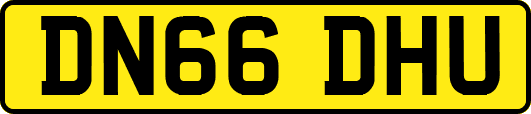 DN66 DHU